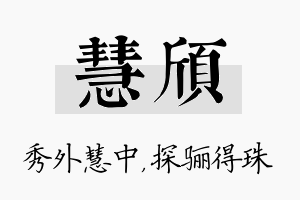 慧颀

秀外慧中，探骊得珠